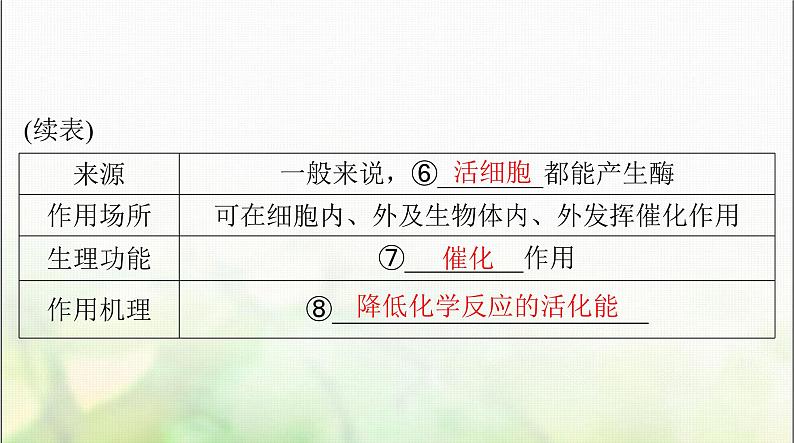 (续表)

| 来源 | 一般来说，⑥ 活细胞 都能产生酶 |
|---|---|
| 作用场所 | 可在细胞内、外及生物体内、外发挥催化作用 |
| 生理功能 | ⑦ 催化 作用 |
| 作用机理 | ⑧ 降低化学反应的活化能 |